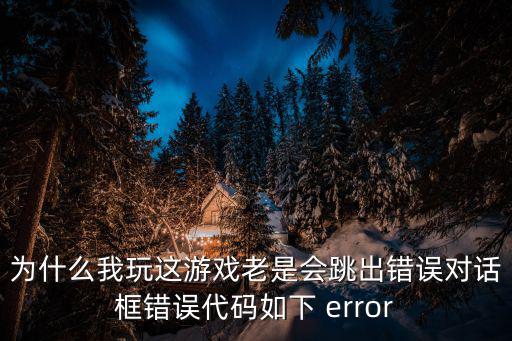 为什么我玩这游戏老是会跳出错误对话框错误代码如下 error